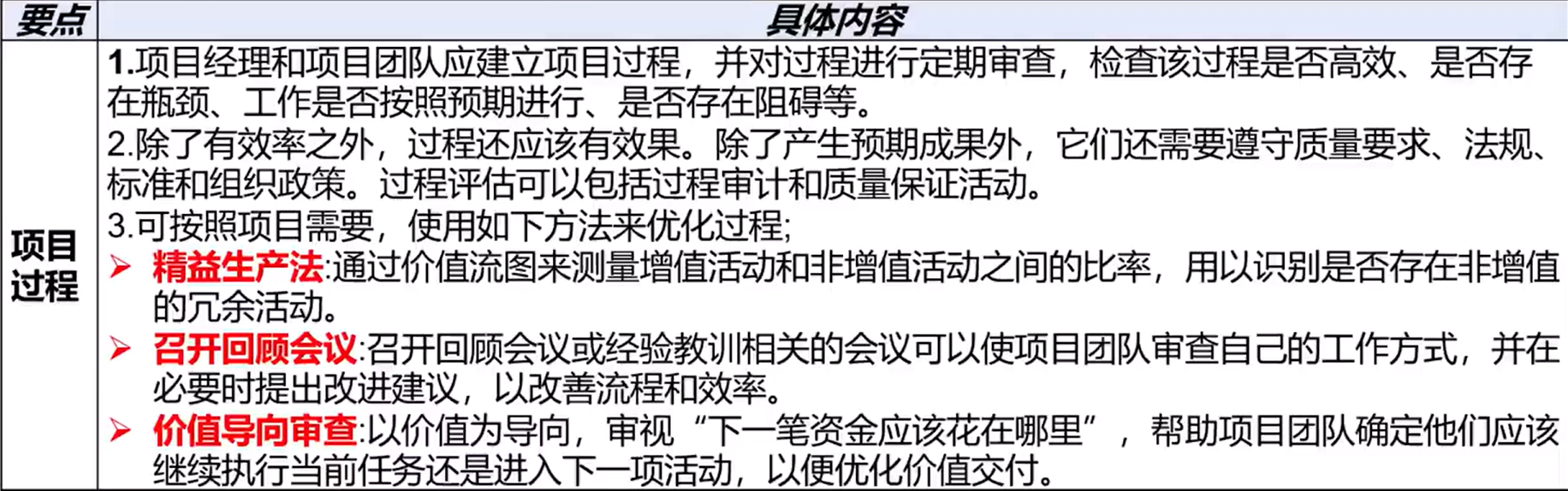 | 要点 | 具体内容 |
|---|---|
| 项目过程 | 1.项目经理和项目团队应建立项目过程，并对过程进行定期审查，检查该过程是否高效、是否存在瓶颈、工作是否按照预期进行、是否存在阻碍等。 2.除了有效率之外，过程还应该有效果。除了产生预期成果外，它们还需要遵守质量要求、法规、标准和组织政策。过程评估可以包括过程审计和质量保证活动。 3.可按照项目需要，使用如下方法来优化过程; ➢ 精益生产法:通过价值流图来测量增值活动和非增值活动之间的比率，用以识别是否存在非增值的冗余活动。 ➢ 召开回顾会议:召开回顾会议或经验教训相关的会议可以使项目团队审查自己的工作方式，并在必要时提出改进建议，以改善流程和效率。 ➢ 价值导向审查:以价值为导向，审视“下一笔资金应该花在哪里”，帮助项目团队确定他们应该继续执行当前任务还是进入下一项活动，以便优化价值交付。 |